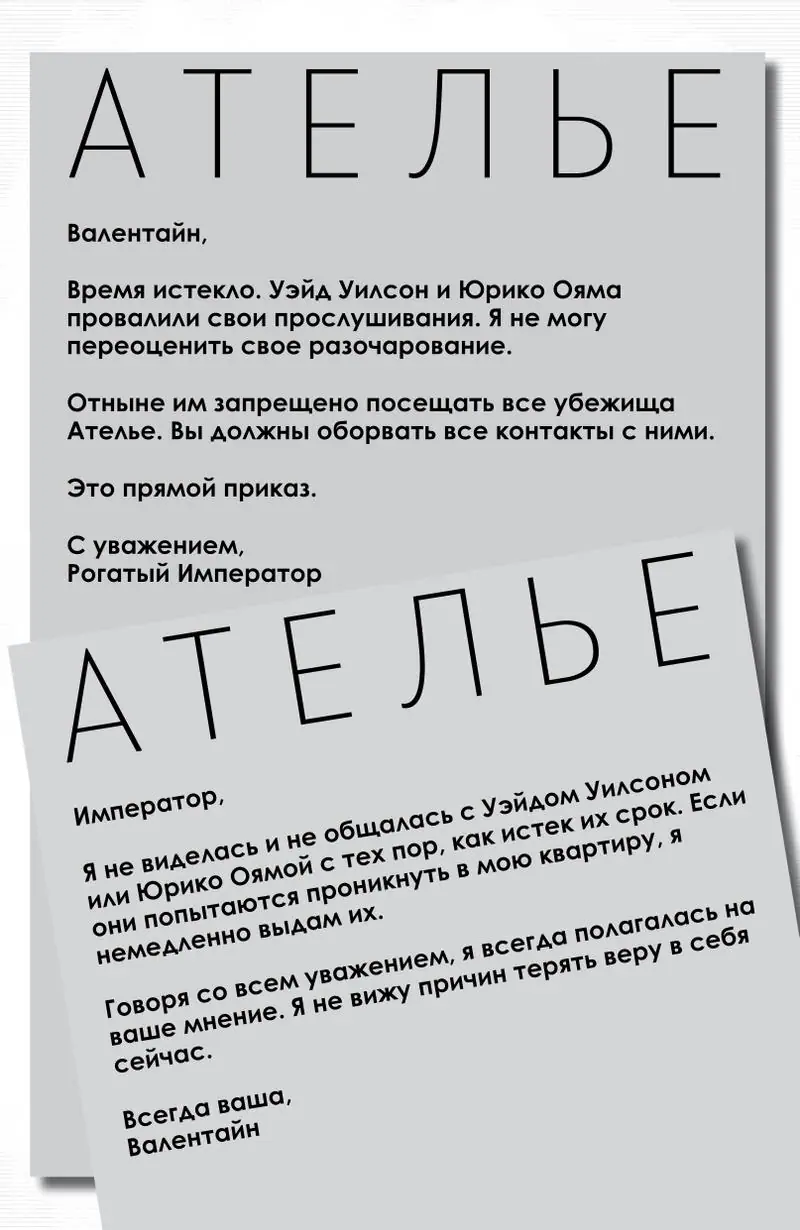 АТЕЛЬЕ

Валентайн,

Время истекло. Уэйд Уилсон и Юрико Ояма провалили свои прослушивания. Я не могу переоценить свое разочарование.

Отныне им запрещено посещать все убежища Ателье. Вы должны оборвать все контакты с ними.

Это прямой приказ.

С уважением,
Рогатый Император

АТЕЛЬЕ

Император,

Я не виделась и не общалась с Уэйдом Уилсоном или Юрико Оямой с тех пор, как истек их срок. Если они попытаются проникнуть в мою квартиру, я немедленно выдам их.

Говоря со всем уважением, я всегда полагалась на ваше мнение. Я не вижу причин терять веру в себя сейчас.

Всегда ваша,
Валентайн